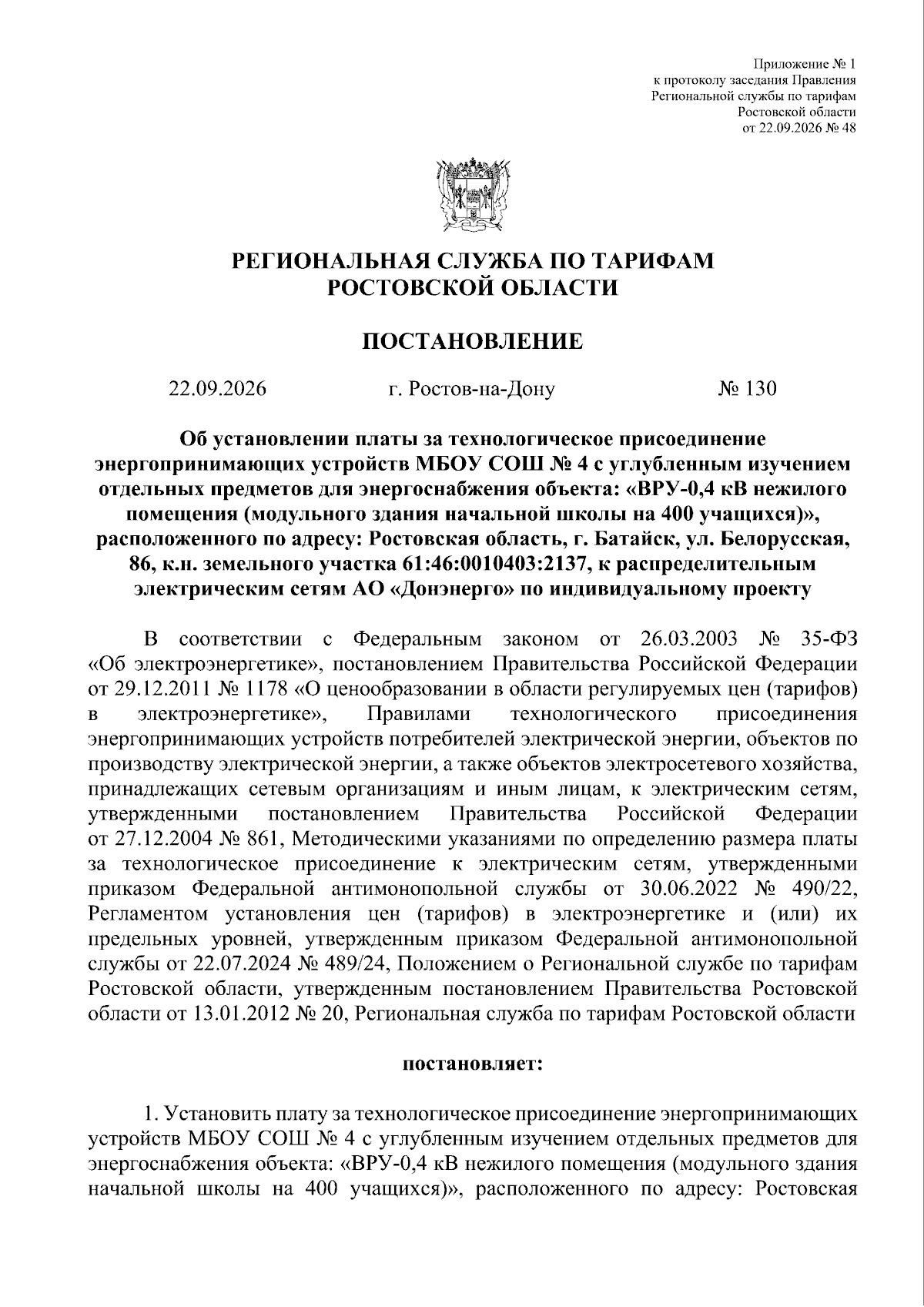 Приложение № 1
к протоколу заседания Правления
Региональной службы по тарифам
Ростовской области
от 22.09.2026 № 48

РЕГИОНАЛЬНАЯ СЛУЖБА ПО ТАРИФАМ
РОСТОВСКОЙ ОБЛАСТИ

ПОСТАНОВЛЕНИЕ

22.09.2026 г. Ростов-на-Дону № 130

Об установлении платы за технологическое присоединение энергопринимающих устройств МБОУ СОШ № 4 с углубленным изучением отдельных предметов для энергоснабжения объекта: «ВРУ-0,4 кВ нежилого помещения (модульного здания начальной школы на 400 учащихся)», расположенного по адресу: Ростовская область, г. Батайск, ул. Белорусская, 86, к.н. земельного участка 61:46:0010403:2137, к распределительным электрическим сетям АО «Донэнерго» по индивидуальному проекту

В соответствии с Федеральным законом от 26.03.2003 № 35-ФЗ «Об электроэнергетике», постановлением Правительства Российской Федерации от 29.12.2011 № 1178 «О ценообразовании в области регулируемых цен (тарифов) в электроэнергетике», Правилами технологического присоединения энергопринимающих устройств потребителей электрической энергии, объектов по производству электрической энергии, а также объектов электросетевого хозяйства, принадлежащих сетевым организациям и иным лицам, к электрическим сетям, утвержденными постановлением Правительства Российской Федерации от 27.12.2004 № 861, Методическими указаниями по определению размера платы за технологическое присоединение к электрическим сетям, утвержденными приказом Федеральной антимонопольной службы от 30.06.2022 № 490/22, Регламентом установления цен (тарифов) в электроэнергетике и (или) их предельных уровней, утвержденным приказом Федеральной антимонопольной службы от 22.07.2024 № 489/24, Положением о Региональной службе по тарифам Ростовской области, утвержденным постановлением Правительства Ростовской области от 13.01.2012 № 20, Региональная служба по тарифам Ростовской области

постановляет:

1. Установить плату за технологическое присоединение энергопринимающих устройств МБОУ СОШ № 4 с углубленным изучением отдельных предметов для энергоснабжения объекта: «ВРУ-0,4 кВ нежилого помещения (модульного здания начальной школы на 400 учащихся)», расположенного по адресу: Ростовская